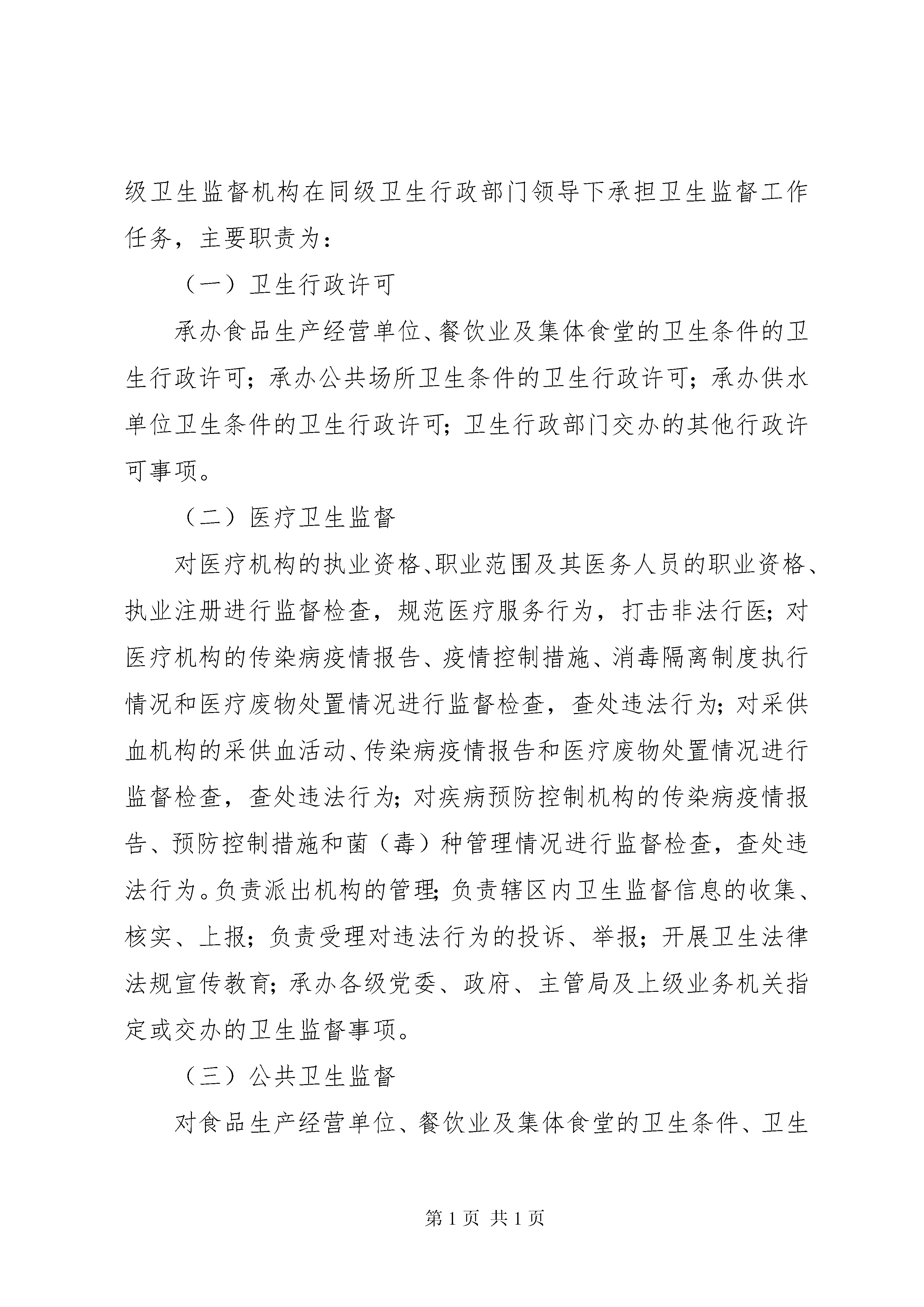 级卫生监督机构在同级卫生行政部门领导下承担卫生监督工作任务，主要职责为：

（一）卫生行政许可

承办食品生产经营单位、餐饮业及集体食堂的卫生条件的卫生行政许可；承办公共场所卫生条件的卫生行政许可；承办供水单位卫生条件的卫生行政许可；卫生行政部门交办的其他行政许可事项。

（二）医疗卫生监督

对医疗机构的执业资格、职业范围及其医务人员的职业资格、执业注册进行监督检查，规范医疗服务行为，打击非法行医；对医疗机构的传染病疫情报告、疫情控制措施、消毒隔离制度执行情况和医疗废物处置情况进行监督检查，查处违法行为；对采供血机构的采供血活动、传染病疫情报告和医疗废物处置情况进行监督检查，查处违法行为；对疾病预防控制机构的传染病疫情报告、预防控制措施和菌（毒）种管理情况进行监督检查，查处违法行为。负责派出机构的管理；负责辖区内卫生监督信息的收集、核实、上报；负责受理对违法行为的投诉、举报；开展卫生法律法规宣传教育；承办各级党委、政府、主管局及上级业务机关指定或交办的卫生监督事项。

（三）公共卫生监督

对食品生产经营单位、餐饮业及集体食堂的卫生条件、卫生

第 1 页 共 1 页